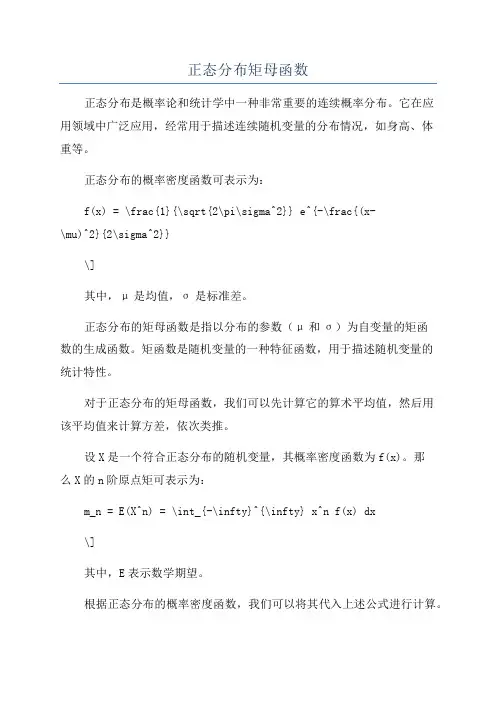 正态分布矩母函数

正态分布是概率论和统计学中一种非常重要的连续概率分布。它在应用领域中广泛应用，经常用于描述连续随机变量的分布情况，如身高、体重等。

正态分布的概率密度函数可表示为:

f(x) = \frac{1}{\sqrt{2\pi\sigma^2}} e^{-\frac{(x-\mu)^2}{2\sigma^2}}

\]

其中，μ 是均值，σ 是标准差。

正态分布的矩母函数是指以分布的参数（μ 和 σ）为自变量的矩函数的生成函数。矩函数是随机变量的一种特征函数，用于描述随机变量的统计特性。

对于正态分布的矩母函数，我们可以先计算它的算术平均值，然后用该平均值来计算方差，依次类推。

设 X 是一个符合正态分布的随机变量，其概率密度函数为 f(x)。那么 X 的 n 阶原点矩可表示为:

m_n = E(X^n) = \int_{-\infty}^{\infty} x^n f(x) dx

\]

其中，E 表示数学期望。

根据正态分布的概率密度函数，我们可以将其代入上述公式进行计算。